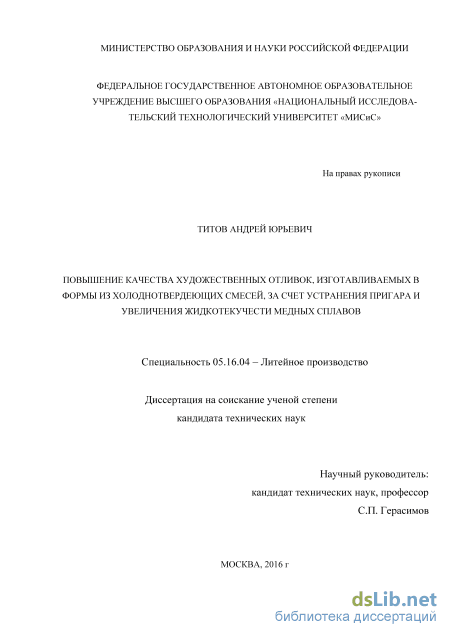 МИНИСТЕРСТВО ОБРАЗОВАНИЯ И НАУКИ РОССИЙСКОЙ ФЕДЕРАЦИИ

ФЕДЕРАЛЬНОЕ ГОСУДАРСТВЕННОЕ АВТОНОМНОЕ ОБРАЗОВАТЕЛЬНОЕ УЧРЕЖДЕНИЕ ВЫСШЕГО ОБРАЗОВАНИЯ «НАЦИОНАЛЬНЫЙ ИССЛЕДОВАТЕЛЬСКИЙ ТЕХНОЛОГИЧЕСКИЙ УНИВЕРСИТЕТ «МИСиС»

На правах рукописи

ТИТОВ АНДРЕЙ ЮРЬЕВИЧ

ПОВЫШЕНИЕ КАЧЕСТВА ХУДОЖЕСТВЕННЫХ ОТЛИВОК, ИЗГОТАВЛИВАЕМЫХ В ФОРМЫ ИЗ ХОЛОДНОТВЕРДЕЮЩИХ СМЕСЕЙ, ЗА СЧЕТ УСТРАНЕНИЯ ПРИГАРА И УВЕЛИЧЕНИЯ ЖИДКОТЕКУЧЕСТИ МЕДНЫХ СПЛАВОВ

Специальность 05.16.04 – Литейное производство

Диссертация на соискание ученой степени
кандидата технических наук

Научный руководитель:
кандидат технических наук, профессор
С.П. Герасимов

МОСКВА, 2016 г

dsLib.net
библиотека диссертаций